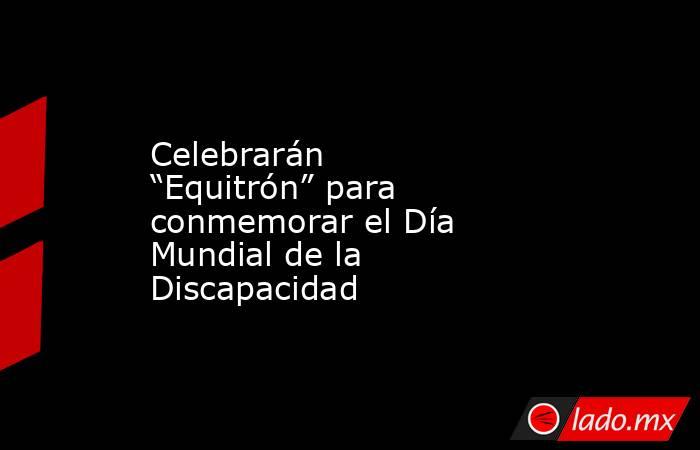 Celebrarán “Equitrón” para conmemorar el Día Mundial de la Discapacidad

lado.mx